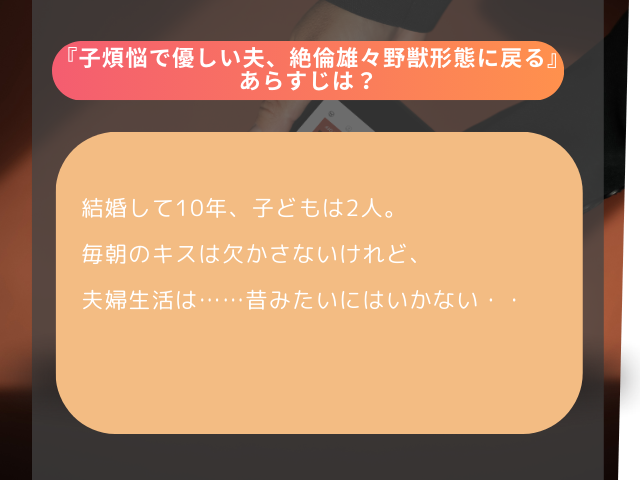 『子煩悩で優しい夫、絶倫雄々野獣形態に戻る』あらすじは？

結婚して10年、子どもは2人。

毎朝のキスは欠かさないけれど、

夫婦生活は……昔みたいにはいかない・・